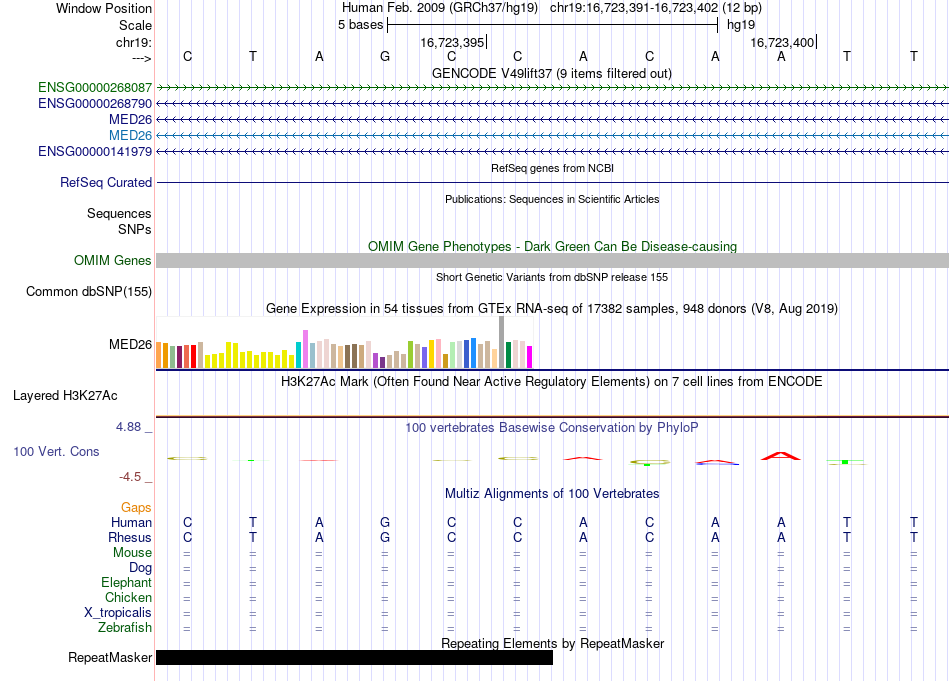 Window Position Human Feb. 2009 (GRCh37/hg19) chr19:16,723,391-16,723,402 (12 bp)
Scale 5 bases hg19
chr19: 16,723,395 16,723,400
---> C T A G C C A C A A T T
GENCODE V49lift37 (9 items filtered out)
ENSG00000268087
ENSG00000268790
MED26
MED26
ENSG00000141979
RefSeq genes from NCBI
RefSeq Curated
Publications: Sequences in Scientific Articles
Sequences
SNPs
OMIM Gene Phenotypes - Dark Green Can Be Disease-causing
OMIM Genes
Short Genetic Variants from dbSNP release 155
Common dbSNP(155)
Gene Expression in 54 tissues from GTEx RNA-seq of 17382 samples, 948 donors (V8, Aug 2019)
MED26
H3K27Ac Mark (Often Found Near Active Regulatory Elements) on 7 cell lines from ENCODE
Layered H3K27Ac
4.88 _ 100 vertebrates Basewise Conservation by PhyloP
100 Vert. Cons
-4.5 _
Multiz Alignments of 100 Vertebrates
Gaps
Human C T A G C C A C A A T T
Rhesus C T A G C C A C A A T T
Mouse = = = = = = = = = = = =
Dog = = = = = = = = = = = =
Elephant = = = = = = = = = = = =
Chicken = = = = = = = = = = = =
X_tropicalis = = = = = = = = = = = =
Zebrafish = = = = = = = = = = = =
Repeating Elements by RepeatMasker
RepeatMasker